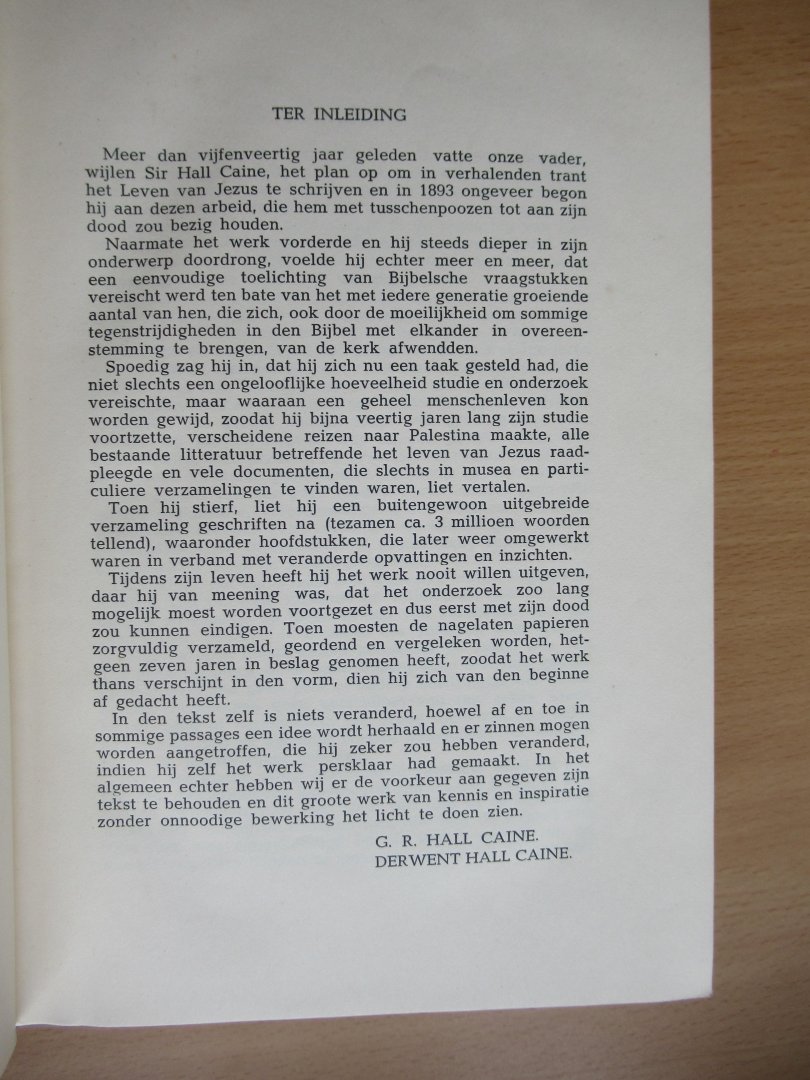 TER INLEIDING

Meer dan vijfenveertig jaar geleden vatte onze vader, wijlen Sir Hall Caine, het plan op om in verhalenden trant het Leven van Jezus te schrijven en in 1893 ongeveer begon hij aan dezen arbeid, die hem met tusschenpoozen tot aan zijn dood zou bezig houden.

Naarmate het werk vorderde en hij steeds dieper in zijn onderwerp doordrong, voelde hij echter meer en meer, dat een eenvoudige toelichting van Bijbelsche vraagstukken vereischt werd ten bate van het met iedere generatie groeiende aantal van hen, die zich, ook door de moeilijkheid om sommige tegenstrijdigheden in den Bijbel met elkander in overeenstemming te brengen, van de kerk afwendden.

Spoedig zag hij in, dat hij zich nu een taak gesteld had, die niet slechts een ongelooflijke hoeveelheid studie en onderzoek vereischte, maar waaraan een geheel menschenleven kon worden gewijd, zoodat hij bijna veertig jaren lang zijn studie voortzette, verscheidene reizen naar Palestina maakte, alle bestaande litteratuur betreffende het leven van Jezus raadpleegde en vele documenten, die slechts in musea en particuliere verzamelingen te vinden waren, liet vertalen.

Toen hij stierf, liet hij een buitengewoon uitgebreide verzameling geschriften na (tezamen ca. 3 millioen woorden tellend), waaronder hoofdstukken, die later weer omgewerkt waren in verband met veranderde opvattingen en inzichten.

Tijdens zijn leven heeft hij het werk nooit willen uitgeven, daar hij van meening was, dat het onderzoek zoo lang mogelijk moest worden voortgezet en dus eerst met zijn dood zou kunnen eindigen. Toen moesten de nagelaten papieren zorgvuldig verzameld, geordend en vergeleken worden, hetgeen zeven jaren in beslag genomen heeft, zoodat het werk thans verschijnt in den vorm, dien hij zich van den beginne af gedacht heeft.

In den tekst zelf is niets veranderd, hoewel af en toe in sommige passages een idee wordt herhaald en er zinnen mogen worden aangetroffen, die hij zeker zou hebben veranderd, indien hij zelf het werk persklaar had gemaakt. In het algemeen echter hebben wij er de voorkeur aan gegeven zijn tekst te behouden en dit groote werk van kennis en inspiratie zonder onnoodige bewerking het licht te doen zien.

G. R. HALL CAINE.
DERWENT HALL CAINE.